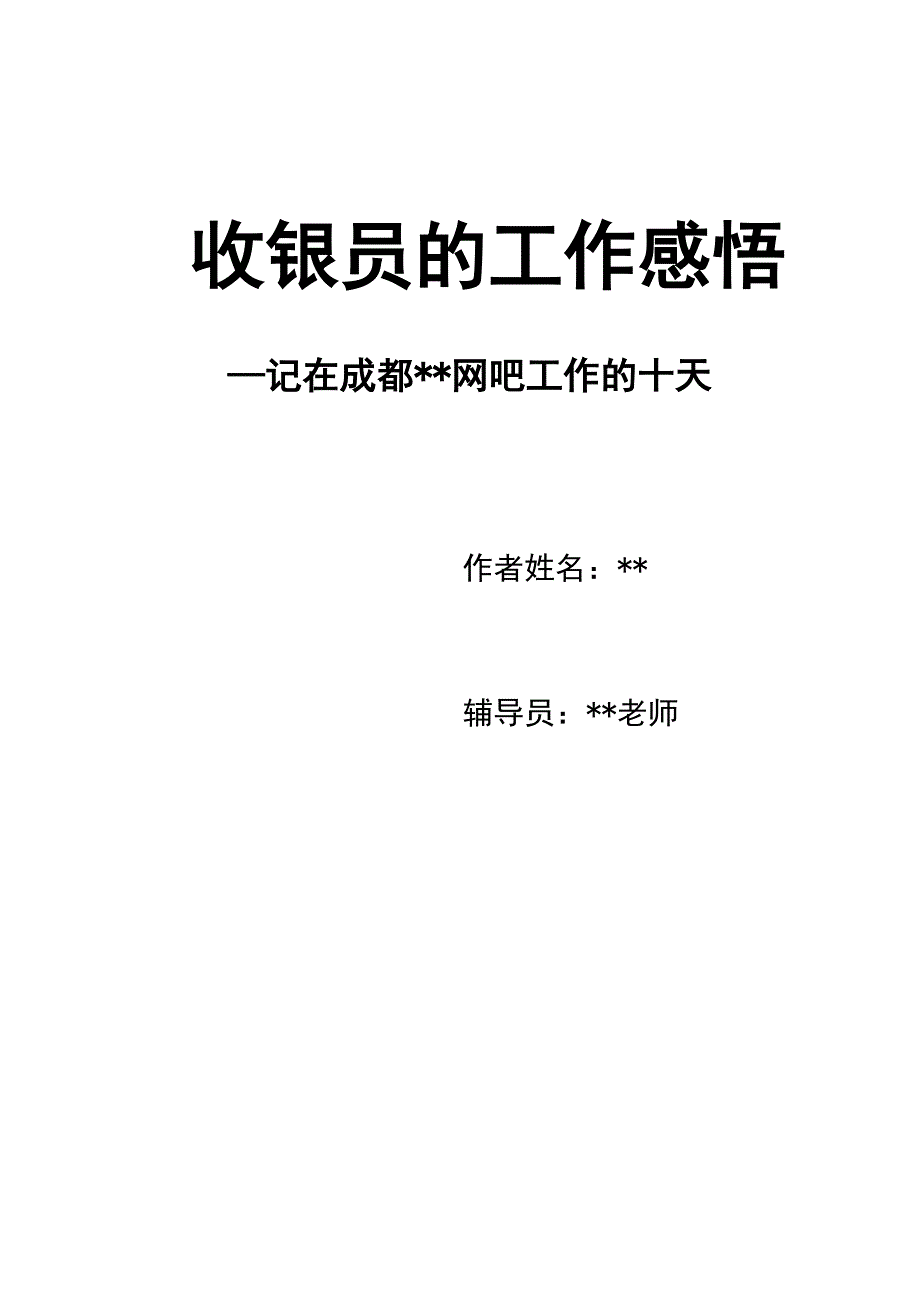 收银员的工作感悟

—记在成都**网吧工作的十天

作者姓名：**

辅导员：**老师